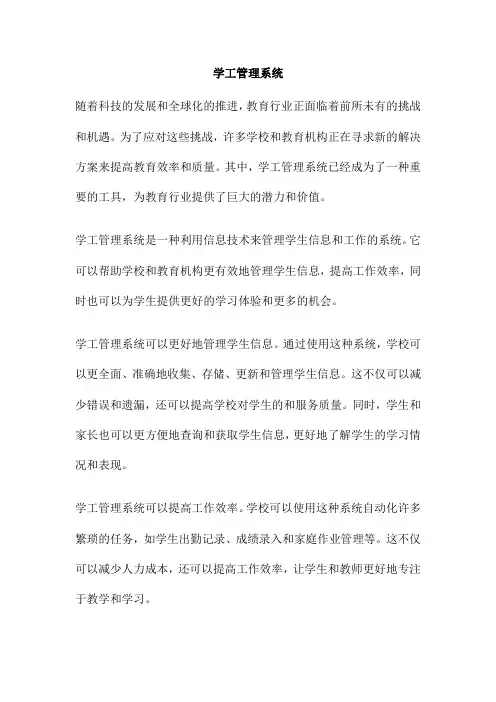 学工管理系统

随着科技的发展和全球化的推进，教育行业正面临着前所未有的挑战和机遇。为了应对这些挑战，许多学校和教育机构正在寻求新的解决方案来提高教育效率和质量。其中，学工管理系统已经成为了一种重要的工具，为教育行业提供了巨大的潜力和价值。

学工管理系统是一种利用信息技术来管理学生信息和工作的系统。它可以帮助学校和教育机构更有效地管理学生信息，提高工作效率，同时也可以为学生提供更好的学习体验和更多的机会。

学工管理系统可以更好地管理学生信息。通过使用这种系统，学校可以更全面、准确地收集、存储、更新和管理学生信息。这不仅可以减少错误和遗漏，还可以提高学校对学生的和服务质量。同时，学生和家长也可以更方便地查询和获取学生信息，更好地了解学生的学习情况和表现。

学工管理系统可以提高工作效率。学校可以使用这种系统自动化许多繁琐的任务，如学生出勤记录、成绩录入和家庭作业管理等。这不仅可以减少人力成本，还可以提高工作效率，让学生和教师更好地专注于教学和学习。